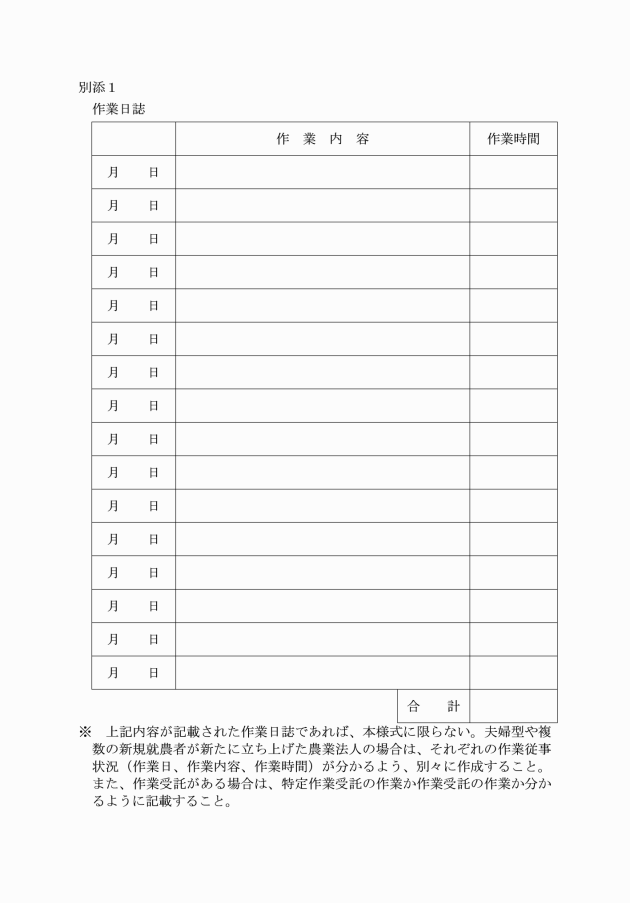 別添１

作業日誌

| | 作　業　内　容 | 作業時間 |
|---|---|---|
| 月　　日 | | |
| 月　　日 | | |
| 月　　日 | | |
| 月　　日 | | |
| 月　　日 | | |
| 月　　日 | | |
| 月　　日 | | |
| 月　　日 | | |
| 月　　日 | | |
| 月　　日 | | |
| 月　　日 | | |
| 月　　日 | | |
| 月　　日 | | |
| 月　　日 | | |
| 月　　日 | | |
| 月　　日 | | |
| | 合　　計 | |

※　上記内容が記載された作業日誌であれば、本様式に限らない。夫婦型や複数の新規就農者が新たに立ち上げた農業法人の場合は、それぞれの作業従事状況（作業日、作業内容、作業時間）が分かるよう、別々に作成すること。また、作業受託がある場合は、特定作業受託の作業か作業受託の作業か分かるように記載すること。